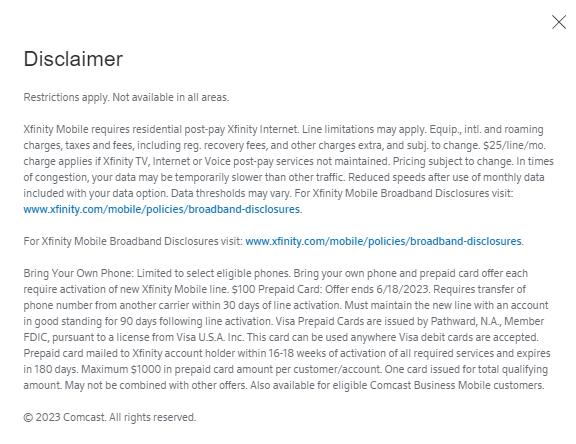 Disclaimer

Restrictions apply. Not available in all areas.

Xfinity Mobile requires residential post-pay Xfinity Internet. Line limitations may apply. Equip., intl. and roaming charges, taxes and fees, including reg. recovery fees, and other charges extra, and subj. to change. \$25/line/mo. charge applies if Xfinity TV, Internet or Voice post-pay services not maintained. Pricing subject to change. In times of congestion, your data may be temporarily slower than other traffic. Reduced speeds after use of monthly data included with your data option. Data thresholds may vary. For Xfinity Mobile Broadband Disclosures visit: www.xfinity.com/mobile/policies/broadband-disclosures.

For Xfinity Mobile Broadband Disclosures visit: www.xfinity.com/mobile/policies/broadband-disclosures.

Bring Your Own Phone: Limited to select eligible phones. Bring your own phone and prepaid card offer each require activation of new Xfinity Mobile line. \$100 Prepaid Card: Offer ends 6/18/2023. Requires transfer of phone number from another carrier within 30 days of line activation. Must maintain the new line with an account in good standing for 90 days following line activation. Visa Prepaid Cards are issued by Pathward, N.A., Member FDIC, pursuant to a license from Visa U.S.A. Inc. This card can be used anywhere Visa debit cards are accepted. Prepaid card mailed to Xfinity account holder within 16-18 weeks of activation of all required services and expires in 180 days. Maximum \$1000 in prepaid card amount per customer/account. One card issued for total qualifying amount. May not be combined with other offers. Also available for eligible Comcast Business Mobile customers.

© 2023 Comcast. All rights reserved.